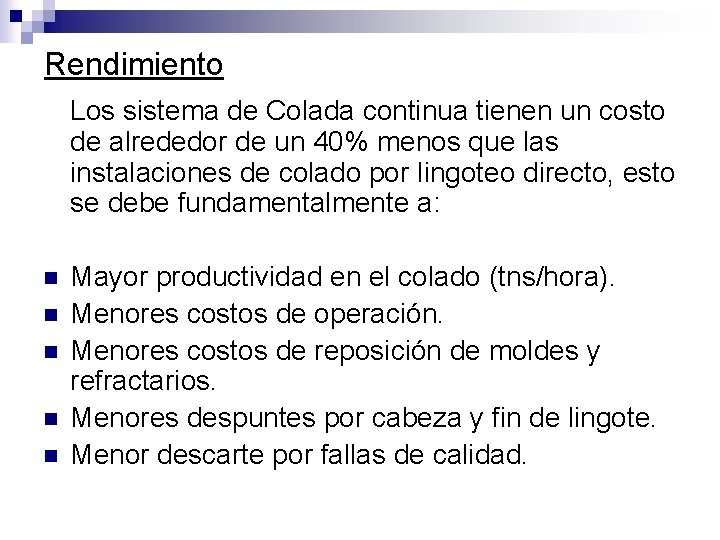 Rendimiento

Los sistema de Colada continua tienen un costo de alrededor de un 40% menos que las instalaciones de colado por lingoteo directo, esto se debe fundamentalmente a:

- Mayor productividad en el colado (tns/hora).
- Menores costos de operación.
- Menores costos de reposición de moldes y refractarios.
- Menores despuntes por cabeza y fin de lingote.
- Menor descarte por fallas de calidad.